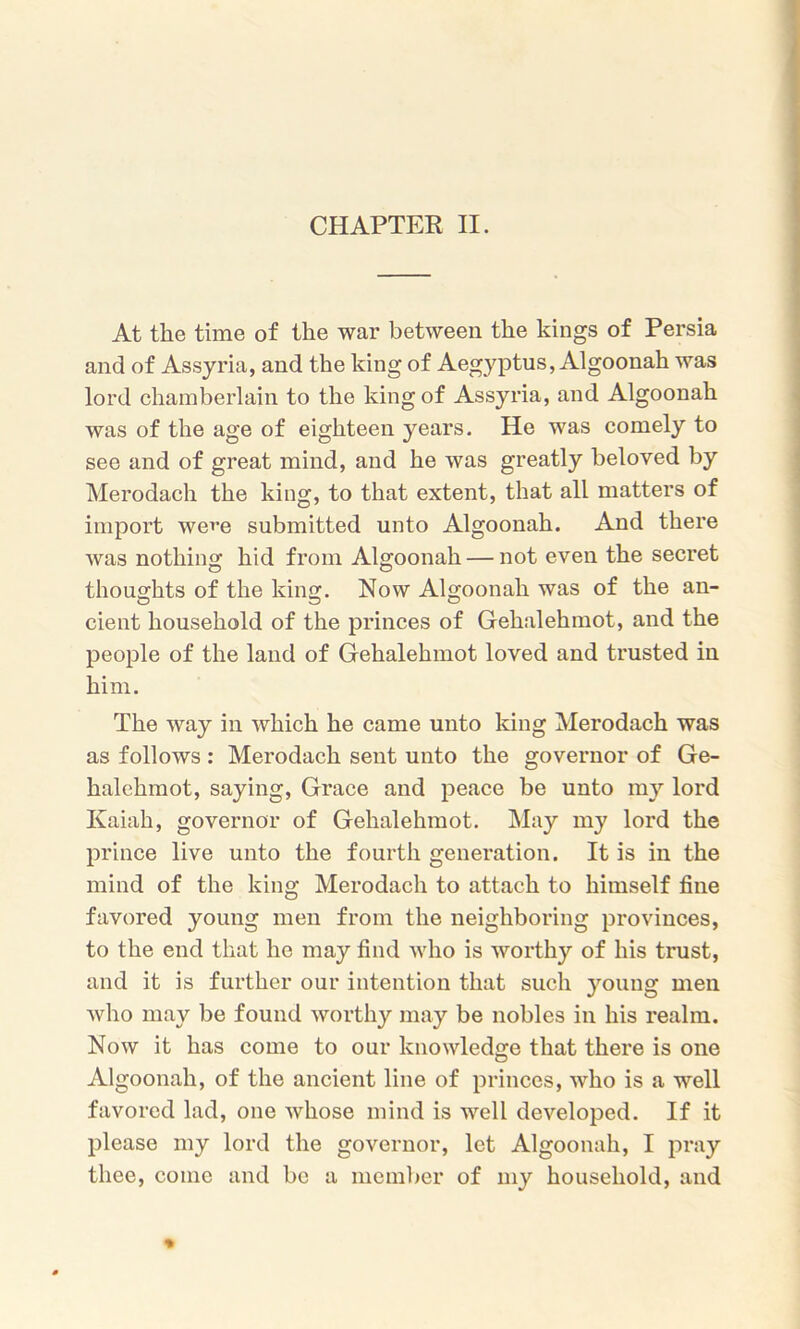 CHAPTER II.

At the time of the war between the kings of Persia and of Assyria, and the king of Aegyptus, Algoonah was lord chamberlain to the king of Assyria, and Algoonah was of the age of eighteen years. He was comely to see and of great mind, and he was greatly beloved by Merodach the king, to that extent, that all matters of import were submitted unto Algoonah. And there was nothing hid from Algoonah — not even the secret thoughts of the king. Now Algoonah was of the ancient household of the princes of Gehalehmot, and the people of the land of Gehalehmot loved and trusted in him.

The way in which he came unto king Merodach was as follows: Merodach sent unto the governor of Gehalehmot, saying, Grace and peace be unto my lord Kaiah, governor of Gehalehmot. May my lord the prince live unto the fourth generation. It is in the mind of the king Merodach to attach to himself fine favored young men from the neighboring provinces, to the end that he may find who is worthy of his trust, and it is further our intention that such young men who may be found worthy may be nobles in his realm. Now it has come to our knowledge that there is one Algoonah, of the ancient line of princes, who is a well favored lad, one whose mind is well developed. If it please my lord the governor, let Algoonah, I pray thee, come and be a member of my household, and